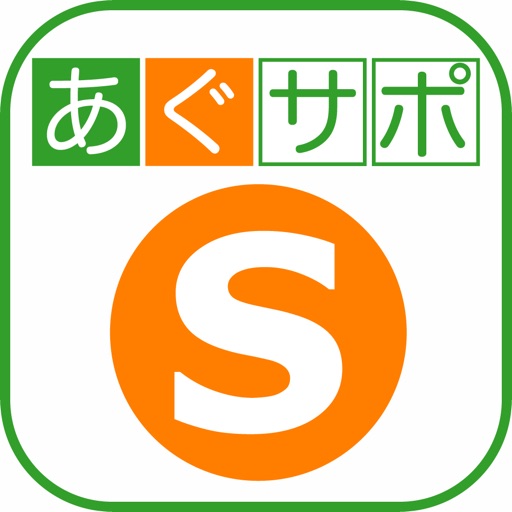 あぐサポ

S